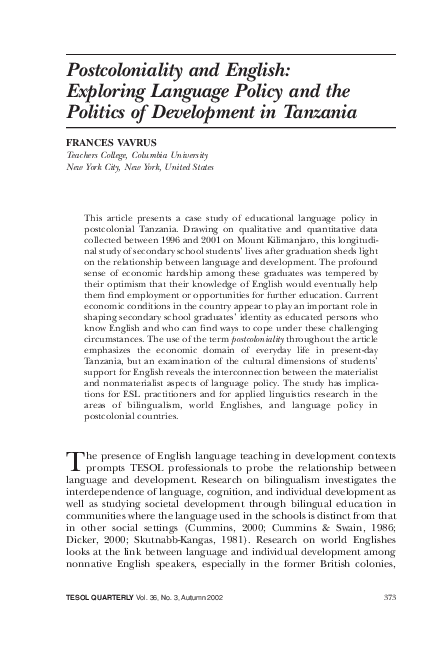 Postcoloniality and English: Exploring Language Policy and the Politics of Development in Tanzania

FRANCES VAVRUS
Teachers College, Columbia University
New York City, New York, United States

This article presents a case study of educational language policy in postcolonial Tanzania. Drawing on qualitative and quantitative data collected between 1996 and 2001 on Mount Kilimanjaro, this longitudinal study of secondary school students' lives after graduation sheds light on the relationship between language and development. The profound sense of economic hardship among these graduates was tempered by their optimism that their knowledge of English would eventually help them find employment or opportunities for further education. Current economic conditions in the country appear to play an important role in shaping secondary school graduates' identity as educated persons who know English and who can find ways to cope under these challenging circumstances. The use of the term postcoloniality throughout the article emphasizes the economic domain of everyday life in present-day Tanzania, but an examination of the cultural dimensions of students' support for English reveals the interconnection between the materialist and nonmaterialist aspects of language policy. The study has implications for ESL practitioners and for applied linguistics research in the areas of bilingualism, world Englishes, and language policy in postcolonial countries.

The presence of English language teaching in development contexts prompts TESOL professionals to probe the relationship between language and development. Research on bilingualism investigates the interdependence of language, cognition, and individual development as well as studying societal development through bilingual education in communities where the language used in the schools is distinct from that in other social settings (Cummins, 2000; Cummins & Swain, 1986; Dicker, 2000; Skutnabb-Kangas, 1981). Research on world Englishes looks at the link between language and individual development among nonnative English speakers, especially in the former British colonies,

TESOL QUARTERLY Vol. 36, No. 3, Autumn 2002 373